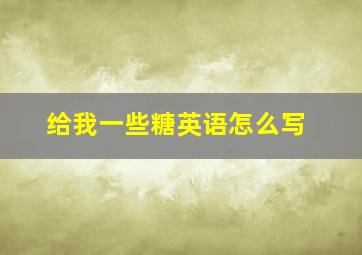 给我一些糖英语怎么写